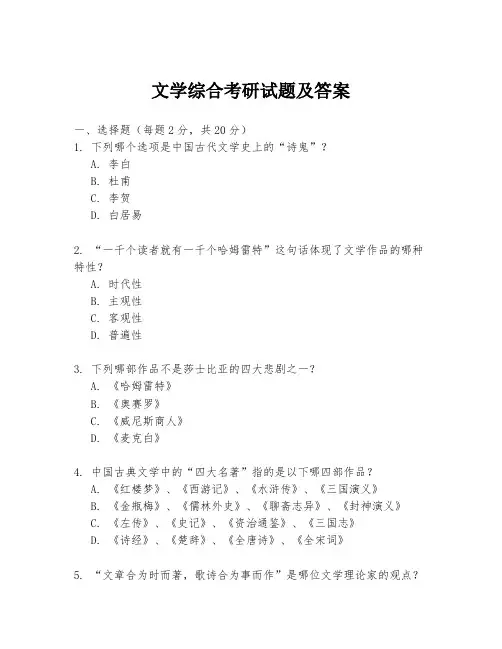 文学综合考研试题及答案

一、选择题（每题 2 分，共 20 分）
1. 下列哪个选项是中国古代文学史上的“诗鬼”？
A. 李白
B. 杜甫
C. 李贺
D. 白居易

2. “一千个读者就有一千个哈姆雷特”这句话体现了文学作品的哪种特性？
A. 时代性
B. 主观性
C. 客观性
D. 普遍性

3. 下列哪部作品不是莎士比亚的四大悲剧之一？
A. 《哈姆雷特》
B. 《奥赛罗》
C. 《威尼斯商人》
D. 《麦克白》

4. 中国古典文学中的“四大名著”指的是以下哪四部作品？
A. 《红楼梦》、《西游记》、《水浒传》、《三国演义》
B. 《金瓶梅》、《儒林外史》、《聊斋志异》、《封神演义》
C. 《左传》、《史记》、《资治通鉴》、《三国志》
D. 《诗经》、《楚辞》、《全唐诗》、《全宋词》

5. “文章合为时而著，歌诗合为事而作”是哪位文学理论家的观点？